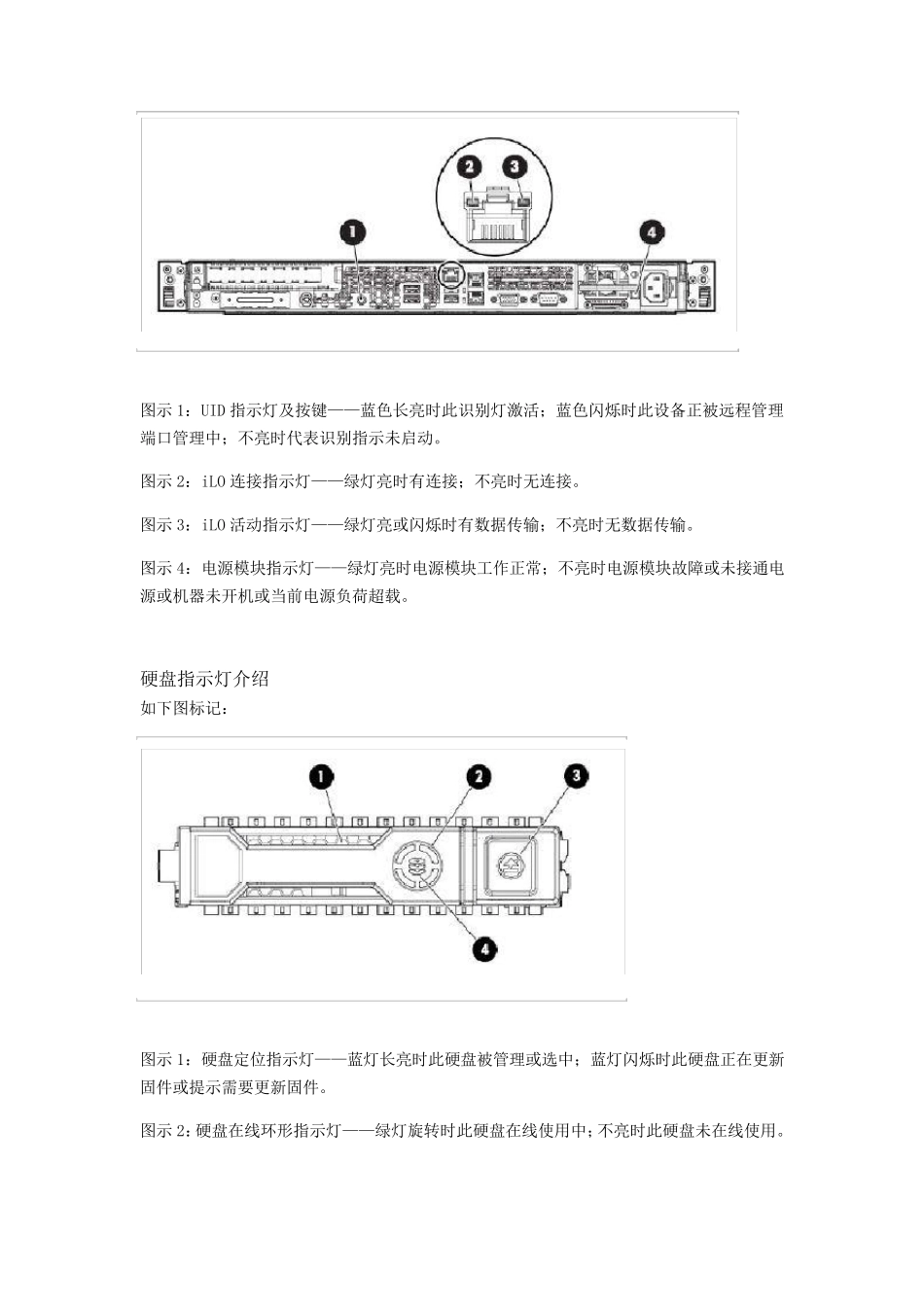 2
3
1
4

图示 1：UID 指示灯及按键——蓝色长亮时此识别灯激活；蓝色闪烁时此设备正被远程管理端口管理中；不亮时代表识别指示未启动。

图示 2：iLO 连接指示灯——绿灯亮时有连接；不亮时无连接。

图示 3：iLO 活动指示灯——绿灯亮或闪烁时有数据传输；不亮时无数据传输。

图示 4：电源模块指示灯——绿灯亮时电源模块工作正常；不亮时电源模块故障或未接通电源或机器未开机或当前电源负荷超载。

硬盘指示灯介绍
如下图标记：

1
2
3
4

图示 1：硬盘定位指示灯——蓝灯长亮时此硬盘被管理或选中；蓝灯闪烁时此硬盘正在更新固件或提示需要更新固件。

图示 2：硬盘在线环形指示灯——绿灯旋转时此硬盘在线使用中；不亮时此硬盘未在线使用。